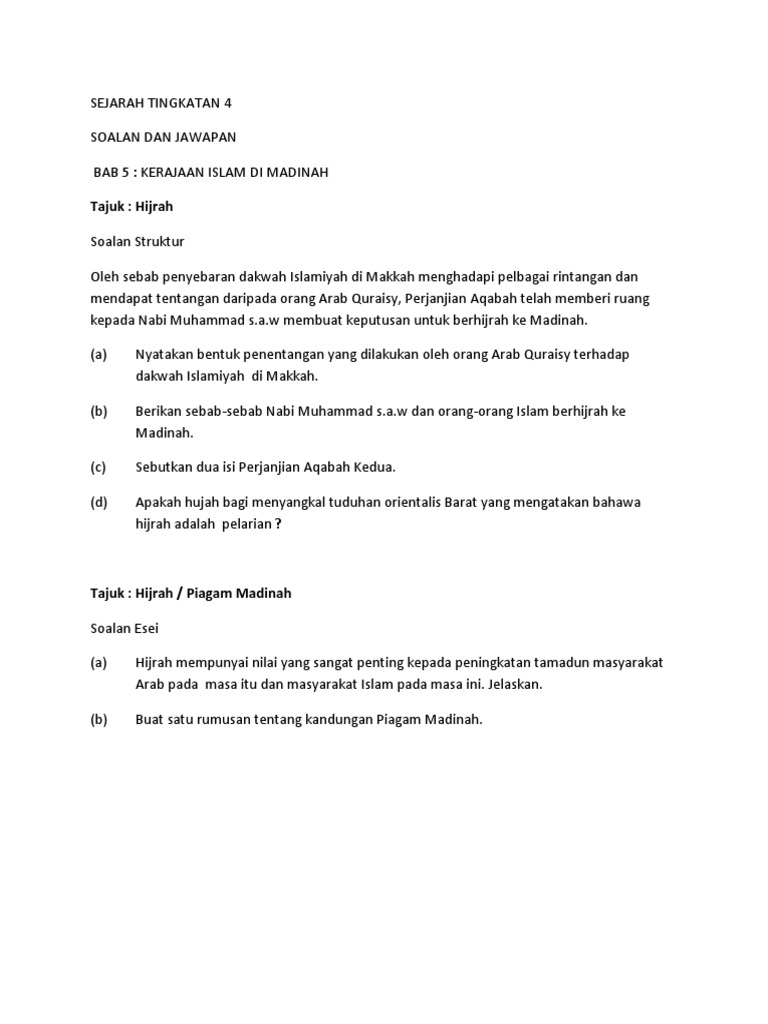 SEJARAH TINGKATAN 4

SOALAN DAN JAWAPAN

BAB 5 : KERAJAAN ISLAM DI MADINAH

Tajuk : Hijrah

Soalan Struktur

Oleh sebab penyebaran dakwah Islamiyah di Makkah menghadapi pelbagai rintangan dan mendapat tentangan daripada orang Arab Quraisy, Perjanjian Aqabah telah memberi ruang kepada Nabi Muhammad s.a.w membuat keputusan untuk berhijrah ke Madinah.

(a) Nyatakan bentuk penentangan yang dilakukan oleh orang Arab Quraisy terhadap dakwah Islamiyah di Makkah.

(b) Berikan sebab-sebab Nabi Muhammad s.a.w dan orang-orang Islam berhijrah ke Madinah.

(c) Sebutkan dua isi Perjanjian Aqabah Kedua.

(d) Apakah hujah bagi menyangkal tuduhan orientalis Barat yang mengatakan bahawa hijrah adalah pelarian ?

Tajuk : Hijrah / Piagam Madinah

Soalan Esei

(a) Hijrah mempunyai nilai yang sangat penting kepada peningkatan tamadun masyarakat Arab pada masa itu dan masyarakat Islam pada masa ini. Jelaskan.

(b) Buat satu rumusan tentang kandungan Piagam Madinah.